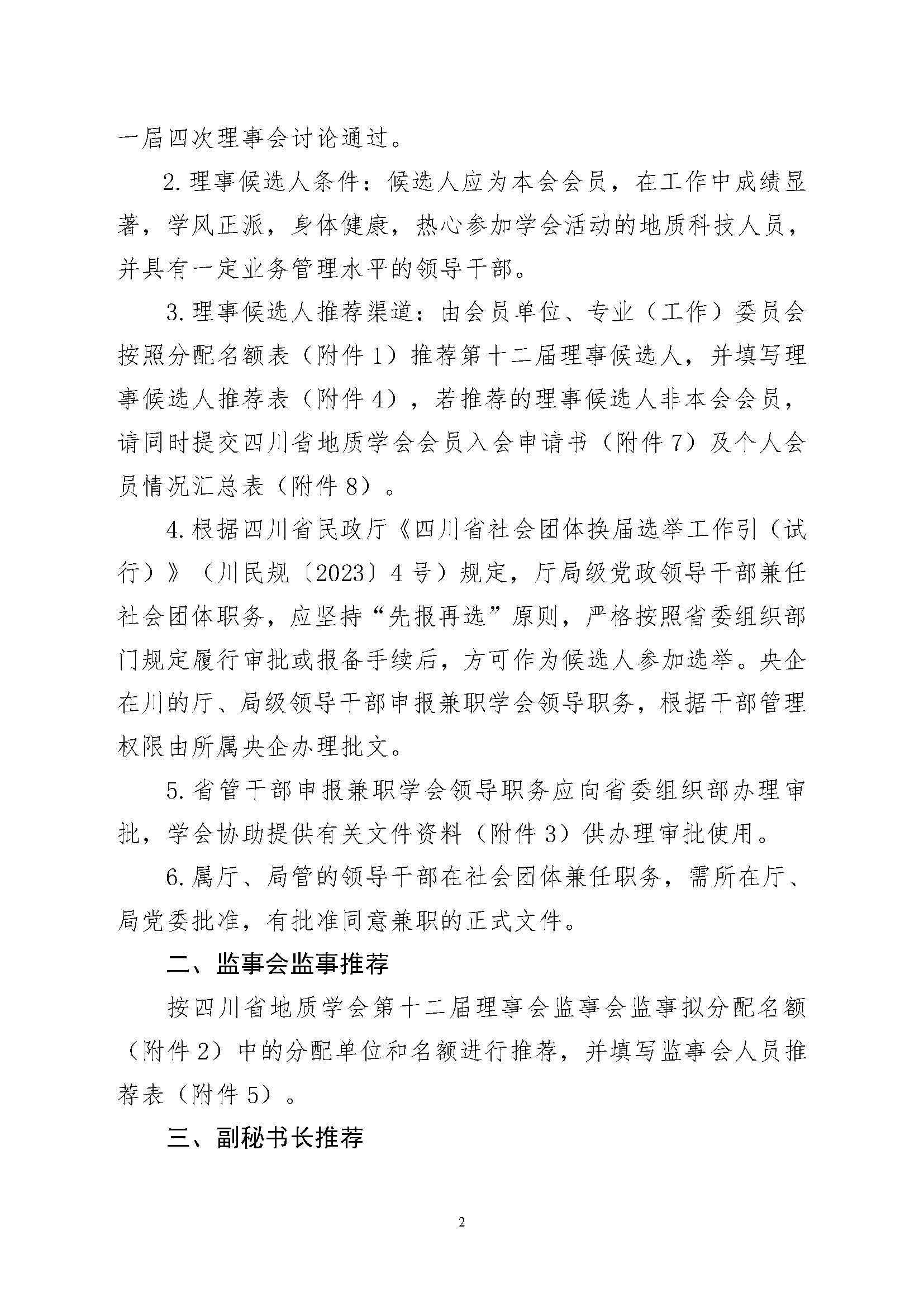 一届四次理事会讨论通过。

2.理事候选人条件：候选人应为本会会员，在工作中成绩显著，学风正派，身体健康，热心参加学会活动的地质科技人员，并具有一定业务管理水平的领导干部。

3.理事候选人推荐渠道：由会员单位、专业（工作）委员会按照分配名额表（附件1）推荐第十二届理事候选人，并填写理事候选人推荐表（附件4），若推荐的理事候选人非本会会员，请同时提交四川省地质学会会员入会申请书（附件7）及个人会员情况汇总表（附件8）。

4.根据四川省民政厅《四川省社会团体换届选举工作引（试行）》（川民规〔2023〕4号）规定，厅局级党政领导干部兼任社会团体职务，应坚持“先报再选”原则，严格按照省委组织部门规定履行审批或报备手续后，方可作为候选人参加选举。央企在川的厅、局级领导干部申报兼职学会领导职务，根据干部管理权限由所属央企办理批文。

5.省管干部申报兼职学会领导职务应向省委组织部办理审批，学会协助提供有关文件资料（附件3）供办理审批使用。

6.属厅、局管的领导干部在社会团体兼任职务，需所在厅、局党委批准，有批准同意兼职的正式文件。

二、监事会监事推荐

按四川省地质学会第十二届理事会监事会监事拟分配名额（附件2）中的分配单位和名额进行推荐，并填写监事会人员推荐表（附件5）。

三、副秘书长推荐

2